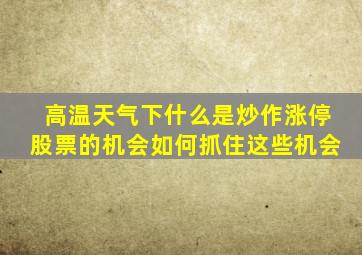 高温天气下什么是炒作涨停股票的机会如何抓住这些机会